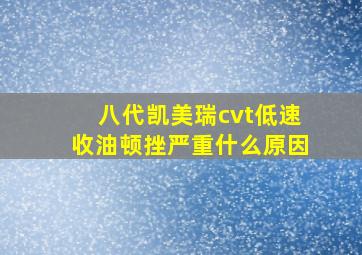 八代凯美瑞cvt低速收油顿挫严重什么原因